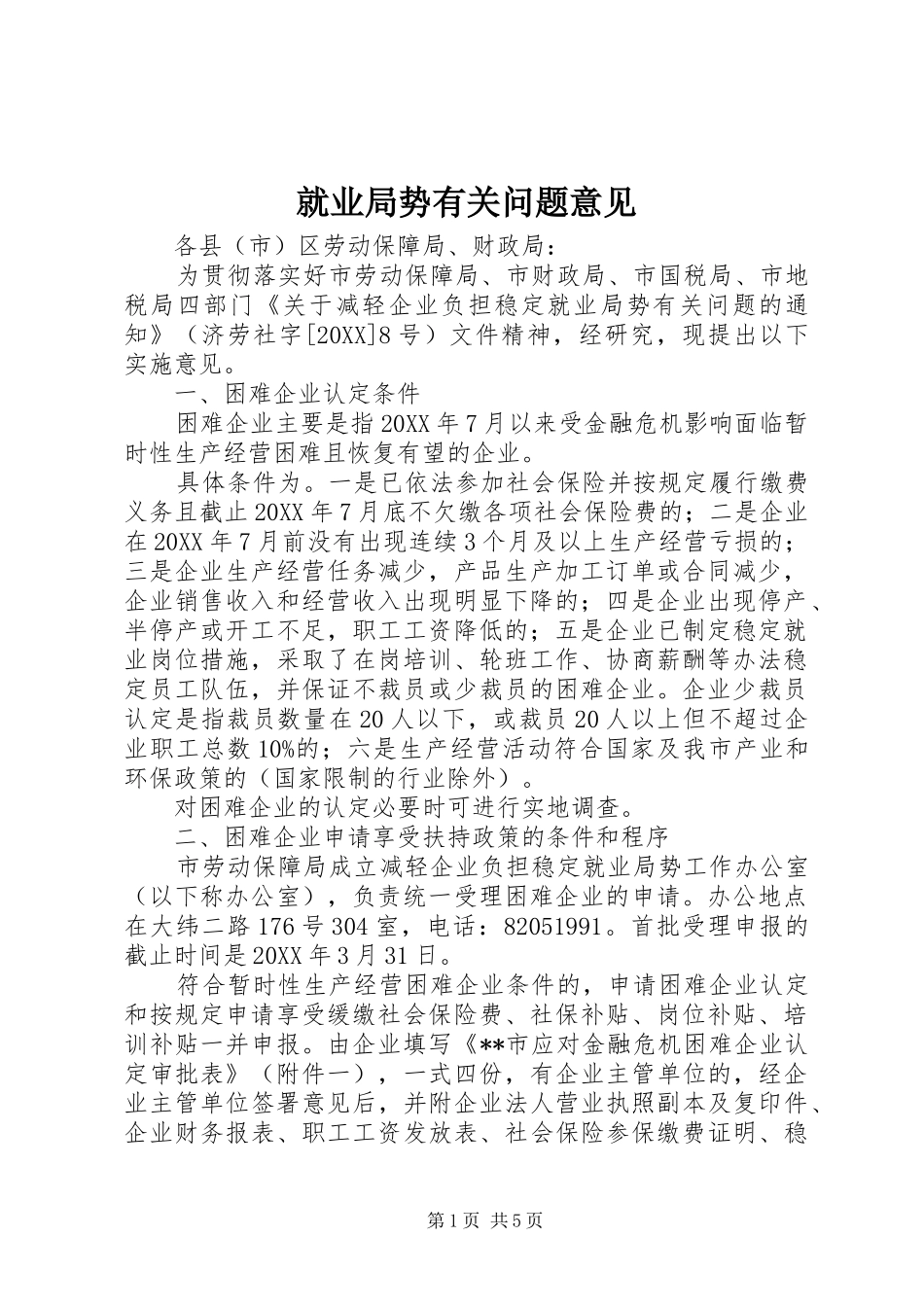 就业局势有关问题意见

各县（市）区劳动保障局、财政局：

为贯彻落实好市劳动保障局、市财政局、市国税局、市地税局四部门《关于减轻企业负担稳定就业局势有关问题的通知》（济劳社字[20XX]8号）文件精神，经研究，现提出以下实施意见。

一、困难企业认定条件

困难企业主要是指20XX年7月以来受金融危机影响面临暂时性生产经营困难且恢复有望的企业。

具体条件为。一是已依法参加社会保险并按规定履行缴费义务且截止20XX年7月底不欠缴各项社会保险费的；二是企业在20XX年7月前没有出现连续3个月及以上生产经营亏损的；三是企业生产经营任务减少，产品生产加工订单或合同减少，企业销售收入和经营收入出现明显下降的；四是企业出现停产、半停产或开工不足，职工工资降低的；五是企业已制定稳定就业岗位措施，采取了在岗培训、轮班工作、协商薪酬等办法稳定员工队伍，并保证不裁员或少裁员的困难企业。企业少裁员认定是指裁员数量在20人以下，或裁员20人以上但不超过企业职工总数10%的；六是生产经营活动符合国家及我市产业和环保政策的（国家限制的行业除外）。

对困难企业的认定必要时可进行实地调查。

二、困难企业申请享受扶持政策的条件和程序

市劳动保障局成立减轻企业负担稳定就业局势工作办公室（以下称办公室），负责统一受理困难企业的申请。办公地点在大纬二路176号304室，电话：82051991。首批受理申报的截止时间是20XX年3月31日。

符合暂时性生产经营困难企业条件的，申请困难企业认定和按规定申请享受缓缴社会保险费、社保补贴、岗位补贴、培训补贴一并申报。由企业填写《**市应对金融危机困难企业认定审批表》（附件一），一式四份，有企业主管单位的，经企业主管单位签署意见后，并附企业法人营业执照副本及复印件、企业财务报表、职工工资发放表、社会保险参保缴费证明、稳

第1页 共5页